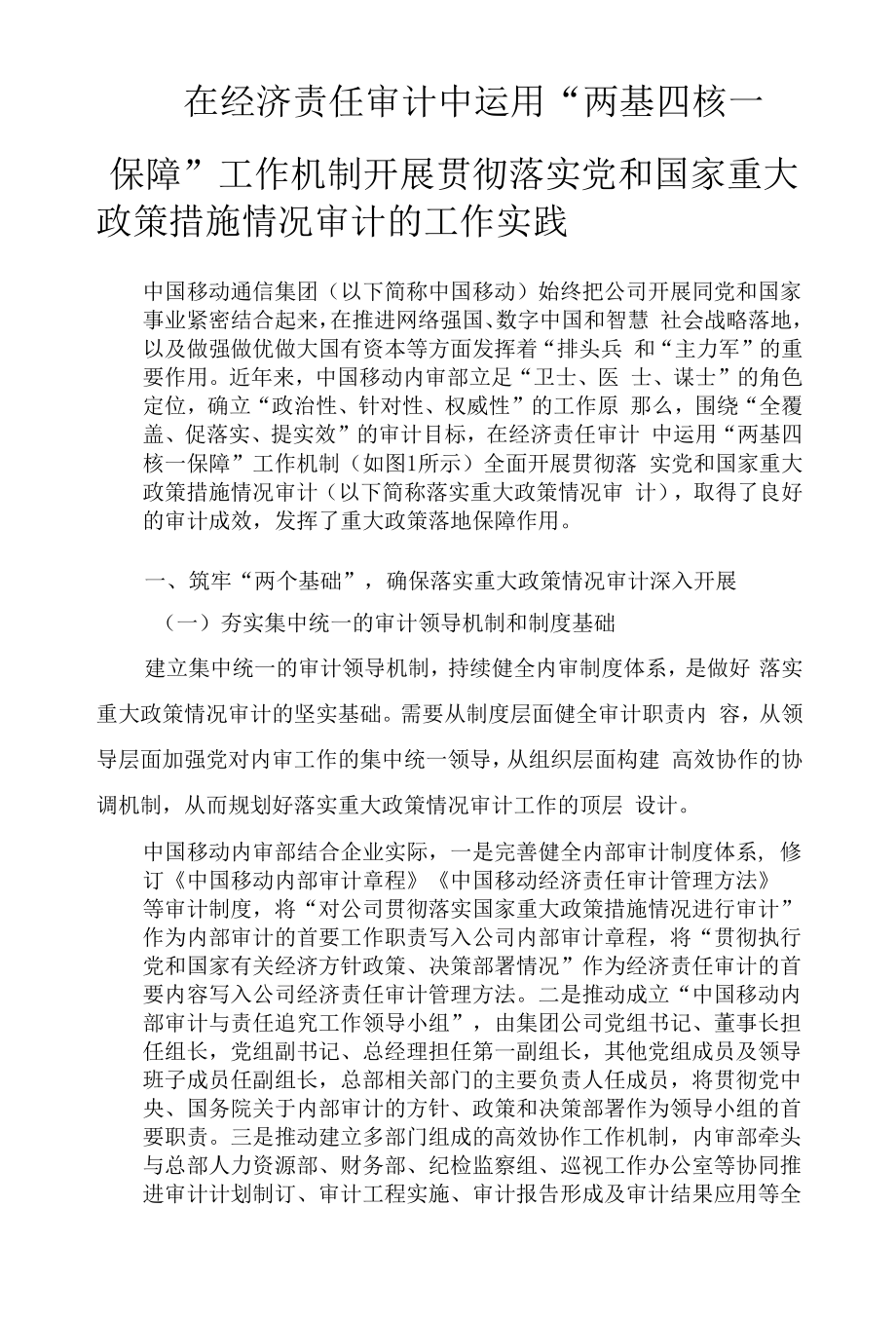 在经济责任审计中运用“两基四核一保障”工作机制开展贯彻落实党和国家重大政策措施情况审计的工作实践

中国移动通信集团（以下简称中国移动）始终把公司开展同党和国家事业紧密结合起来，在推进网络强国、数字中国和智慧 社会战略落地，以及做强做优做大国有资本等方面发挥着“排头兵 和“主力军”的重要作用。近年来，中国移动内审部立足“卫士、医 士、谋士”的角色定位，确立“政治性、针对性、权威性”的工作原 那么，围绕“全覆盖、促落实、提实效”的审计目标，在经济责任审计 中运用“两基四核一保障”工作机制（如图1所示）全面开展贯彻落 实党和国家重大政策措施情况审计（以下简称落实重大政策情况审 计），取得了良好的审计成效，发挥了重大政策落地保障作用。

一、筑牢“两个基础”，确保落实重大政策情况审计深入开展

（一）夯实集中统一的审计领导机制和制度基础

建立集中统一的审计领导机制，持续健全内审制度体系，是做好 落实重大政策情况审计的坚实基础。需要从制度层面健全审计职责内 容，从领导层面加强党对内审工作的集中统一领导，从组织层面构建 高效协作的协调机制，从而规划好落实重大政策情况审计工作的顶层 设计。

中国移动内审部结合企业实际，一是完善健全内部审计制度体系，修订《中国移动内部审计章程》《中国移动经济责任审计管理方法》等审计制度，将“对公司贯彻落实国家重大政策措施情况进行审计”作为内部审计的首要工作职责写入公司内部审计章程，将“贯彻执行党和国家有关经济方针政策、决策部署情况”作为经济责任审计的首要内容写入公司经济责任审计管理方法。二是推动成立“中国移动内部审计与责任追究工作领导小组”，由集团公司党组书记、董事长担任组长，党组副书记、总经理担任第一副组长，其他党组成员及领导班子成员任副组长，总部相关部门的主要负责人任成员，将贯彻党中央、国务院关于内部审计的方针、政策和决策部署作为领导小组的首要职责。三是推动建立多部门组成的高效协作工作机制，内审部牵头与总部人力资源部、财务部、纪检监察组、巡视工作办公室等协同推进审计计划制订、审计工程实施、审计报告形成及审计结果应用等全